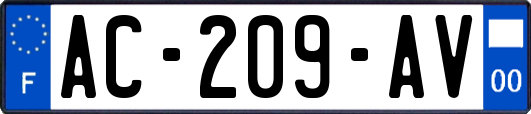 F

AC-209-AV

00